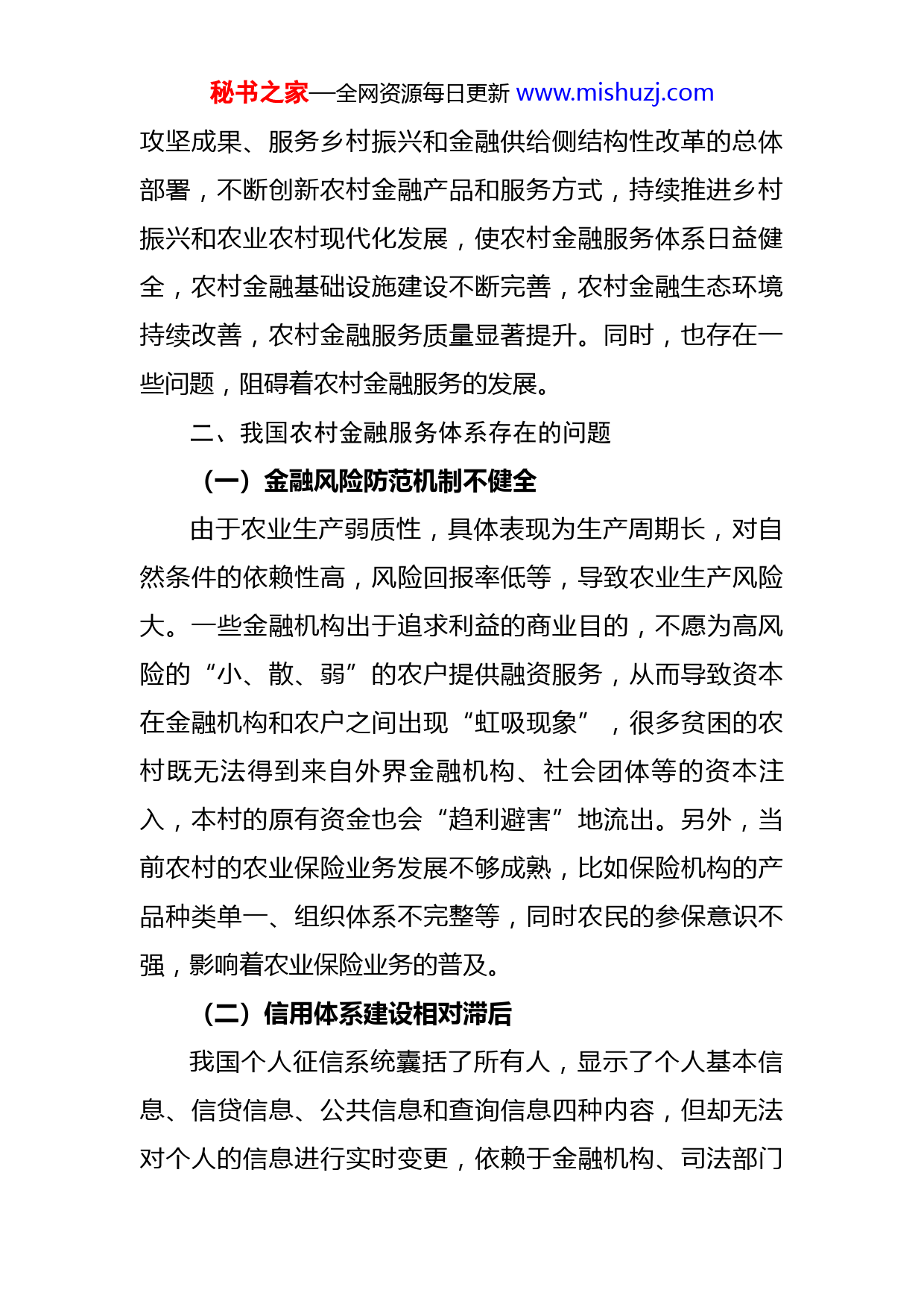 秘书之家—全网资源每日更新 www.mishuzj.com

攻坚成果、服务乡村振兴和金融供给侧结构性改革的总体部署，不断创新农村金融产品和服务方式，持续推进乡村振兴和农业农村现代化发展，使农村金融服务体系日益健全，农村金融基础设施建设不断完善，农村金融生态环境持续改善，农村金融服务质量显著提升。同时，也存在一些问题，阻碍着农村金融服务的发展。

二、我国农村金融服务体系存在的问题

（一）金融风险防范机制不健全

由于农业生产弱质性，具体表现为生产周期长，对自然条件的依赖性高，风险回报率低等，导致农业生产风险大。一些金融机构出于追求利益的商业目的，不愿为高风险的“小、散、弱”的农户提供融资服务，从而导致资本在金融机构和农户之间出现“虹吸现象”，很多贫困的农村既无法得到来自外界金融机构、社会团体等的资本注入，本村的原有资金也会“趋利避害”地流出。另外，当前农村的农业保险业务发展不够成熟，比如保险机构的产品种类单一、组织体系不完整等，同时农民的参保意识不强，影响着农业保险业务的普及。

（二）信用体系建设相对滞后

我国个人征信系统囊括了所有人，显示了个人基本信息、信贷信息、公共信息和查询信息四种内容，但却无法对个人的信息进行实时变更，依赖于金融机构、司法部门